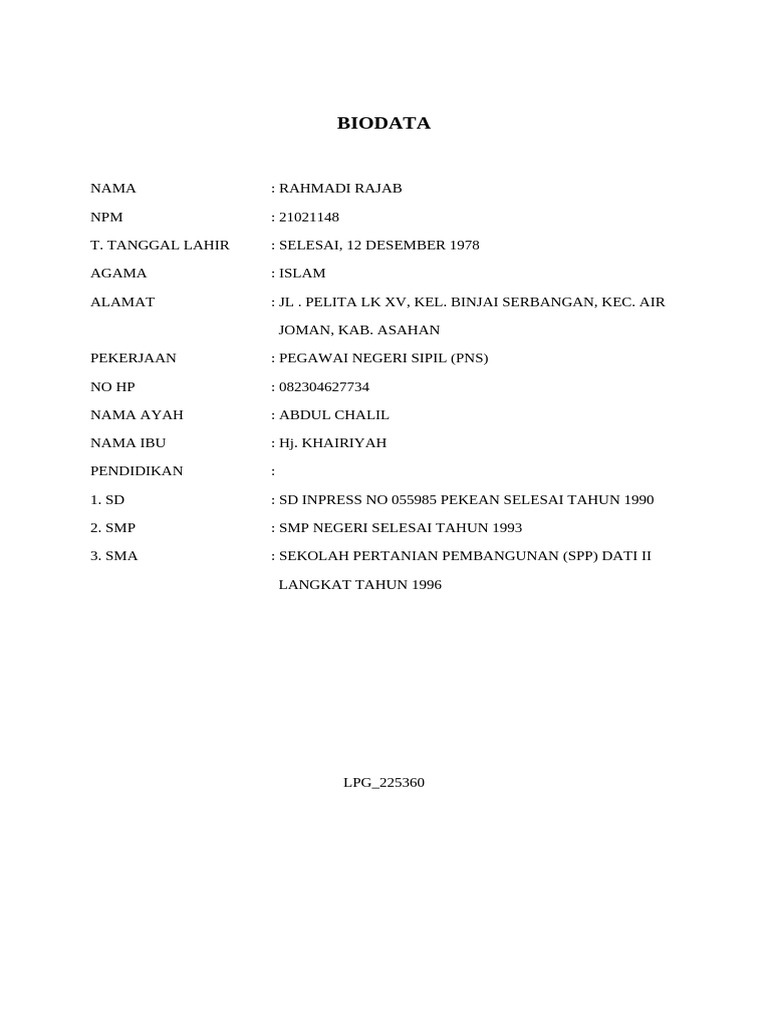 BIODATA

NAMA : RAHMADI RAJAB
NPM : 21021148
T. TANGGAL LAHIR : SELESAI, 12 DESEMBER 1978
AGAMA : ISLAM
ALAMAT : JL . PELITA LK XV, KEL. BINJAI SERBANGAN, KEC. AIR JOMAN, KAB. ASAHAN
PEKERJAAN : PEGAWAI NEGERI SIPIL (PNS)
NO HP : 082304627734
NAMA AYAH : ABDUL CHALIL
NAMA IBU : Hj. KHAIRIYAH
PENDIDIKAN :
1. SD : SD INPRESS NO 055985 PEKEAN SELESAI TAHUN 1990
2. SMP : SMP NEGERI SELESAI TAHUN 1993
3. SMA : SEKOLAH PERTANIAN PEMBANGUNAN (SPP) DATI II LANGKAT TAHUN 1996

LPG_225360